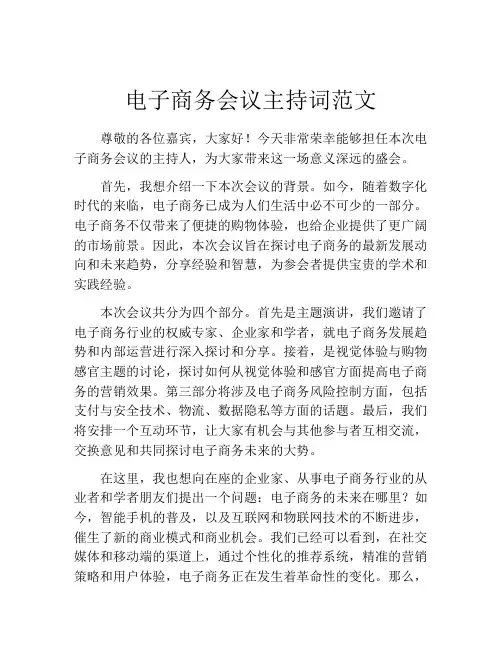 电子商务会议主持词范文

尊敬的各位嘉宾，大家好！今天非常荣幸能够担任本次电子商务会议的主持人，为大家带来这一场意义深远的盛会。

首先，我想介绍一下本次会议的背景。如今，随着数字化时代的来临，电子商务已成为人们生活中必不可少的一部分。电子商务不仅带来了便捷的购物体验，也给企业提供了更广阔的市场前景。因此，本次会议旨在探讨电子商务的最新发展动向和未来趋势，分享经验和智慧，为参会者提供宝贵的学术和实践经验。

本次会议共分为四个部分。首先是主题演讲，我们邀请了电子商务行业的权威专家、企业家和学者，就电子商务发展趋势和内部运营进行深入探讨和分享。接着，是视觉体验与购物感官主题的讨论，探讨如何从视觉体验和感官方面提高电子商务的营销效果。第三部分将涉及电子商务风险控制方面，包括支付与安全技术、物流、数据隐私等方面的话题。最后，我们将安排一个互动环节，让大家有机会与其他参与者互相交流，交换意见和共同探讨电子商务未来的大势。

在这里，我也想向在座的企业家、从事电子商务行业的从业者和学者朋友们提出一个问题：电子商务的未来在哪里？如今，智能手机的普及，以及互联网和物联网技术的不断进步，催生了新的商业模式和商业机会。我们已经可以看到，在社交媒体和移动端的渠道上，通过个性化的推荐系统，精准的营销策略和用户体验，电子商务正在发生着革命性的变化。那么，